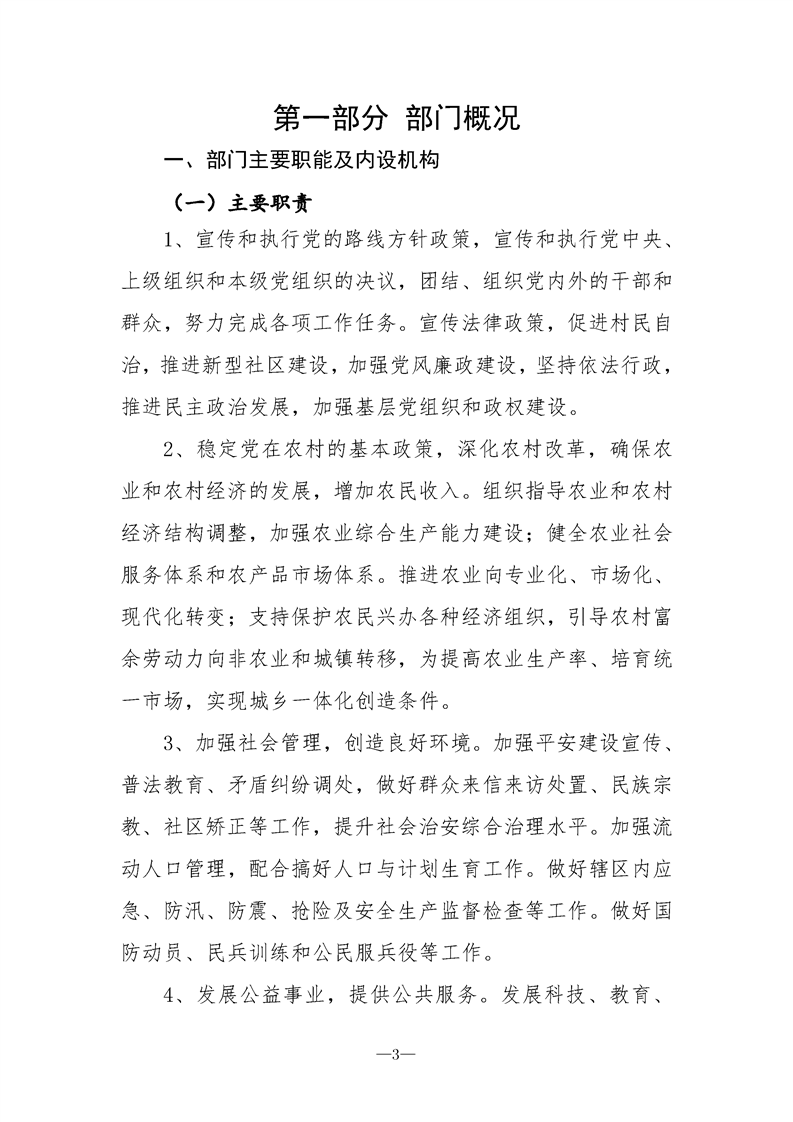 第一部分 部门概况

一、部门主要职能及内设机构

（一）主要职责

1、宣传和执行党的路线方针政策，宣传和执行党中央、上级组织和本级党组织的决议，团结、组织党内外的干部和群众，努力完成各项工作任务。宣传法律政策，促进村民自治，推进新型社区建设，加强党风廉政建设，坚持依法行政，推进民主政治发展，加强基层党组织和政权建设。

2、稳定党在农村的基本政策，深化农村改革，确保农业和农村经济的发展，增加农民收入。组织指导农业和农村经济结构调整，加强农业综合生产能力建设；健全农业社会服务体系和农产品市场体系。推进农业向专业化、市场化、现代化转变；支持保护农民兴办各种经济组织，引导农村富余劳动力向非农业和城镇转移，为提高农业生产率、培育统一市场，实现城乡一体化创造条件。

3、加强社会管理，创造良好环境。加强平安建设宣传、普法教育、矛盾纠纷调处，做好群众来信来访处置、民族宗教、社区矫正等工作，提升社会治安综合治理水平。加强流动人口管理，配合搞好人口与计划生育工作。做好辖区内应急、防汛、防震、抢险及安全生产监督检查等工作。做好国防动员、民兵训练和公民服兵役等工作。

4、发展公益事业，提供公共服务。发展科技、教育、

—3—